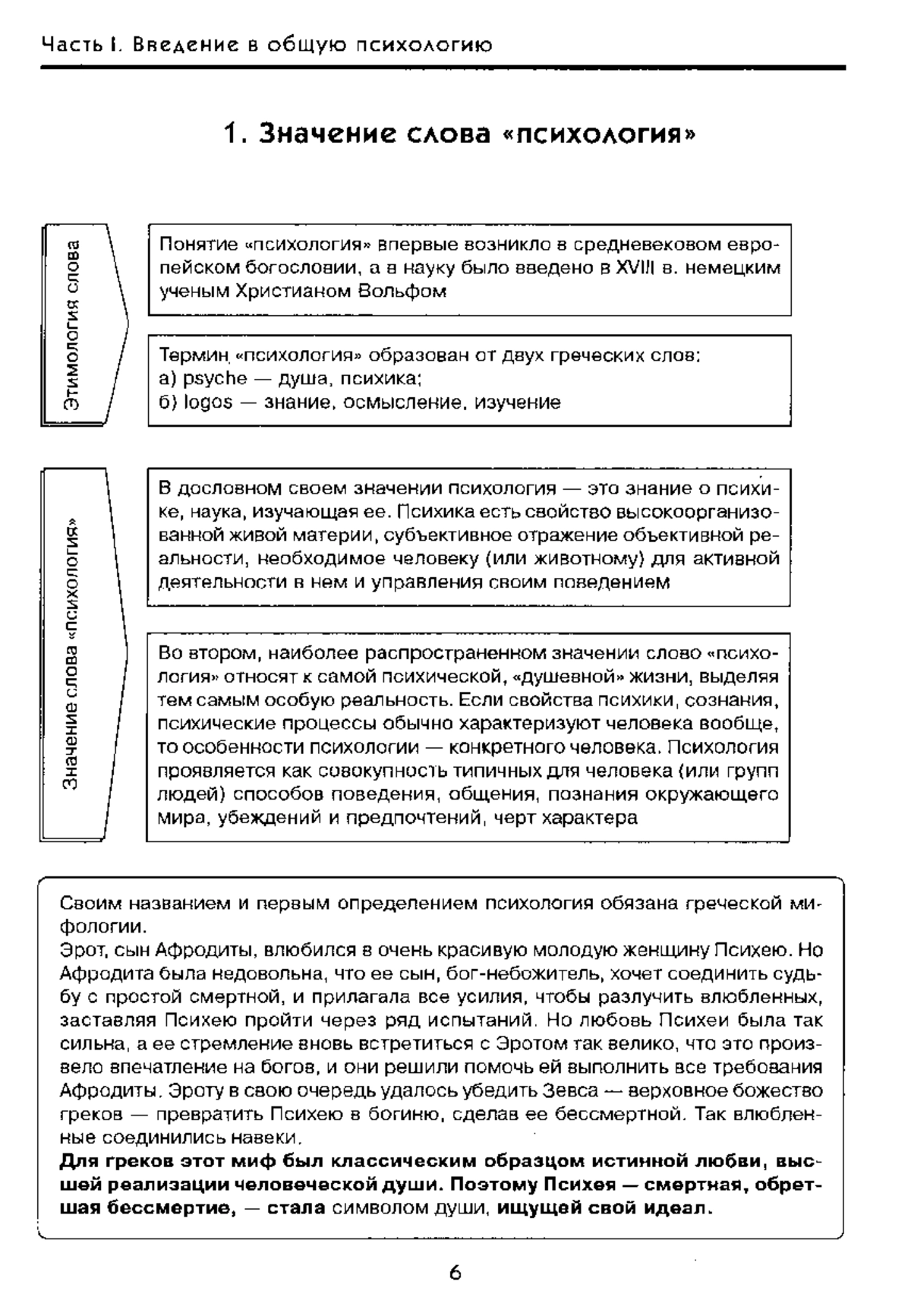 Часть I. Введение в общую психологию

1. Значение слова «психология»

Этимология слова

Понятие «психология» впервые возникло в средневековом европейском богословии, а в науку было введено в XVIII в. немецким ученым Христианом Вольфом

Термин «психология» образован от двух греческих слов:
а) psyche — душа, психика;
б) logos — знание, осмысление, изучение

Значение слова «психология»

В дословном своем значении психология — это знание о психике, наука, изучающая ее. Психика есть свойство высокоорганизованной живой материи, субъективное отражение объективной реальности, необходимое человеку (или животному) для активной деятельности в нем и управления своим поведением

Во втором, наиболее распространенном значении слово «психология» относят к самой психической, «душевной» жизни, выделяя тем самым особую реальность. Если свойства психики, сознания, психические процессы обычно характеризуют человека вообще, то особенности психологии — конкретного человека. Психология проявляется как совокупность типичных для человека (или групп людей) способов поведения, общения, познания окружающего мира, убеждений и предпочтений, черт характера

Своим названием и первым определением психология обязана греческой мифологии.
Эрот, сын Афродиты, влюбился в очень красивую молодую женщину Психею. Но Афродита была недовольна, что ее сын, бог-небожитель, хочет соединить судьбу с простой смертной, и прилагала все усилия, чтобы разлучить влюбленных, заставляя Психею пройти через ряд испытаний. Но любовь Психеи была так сильна, а ее стремление вновь встретиться с Эротом так велико, что это произвело впечатление на богов, и они решили помочь ей выполнить все требования Афродиты. Эроту в свою очередь удалось убедить Зевса — верховное божество греков — превратить Психею в богиню, сделав ее бессмертной. Так влюбленные соединились навеки.
Для греков этот миф был классическим образцом истинной любви, высшей реализации человеческой души. Поэтому Психея — смертная, обретшая бессмертие, — стала символом души, ищущей свой идеал.

6